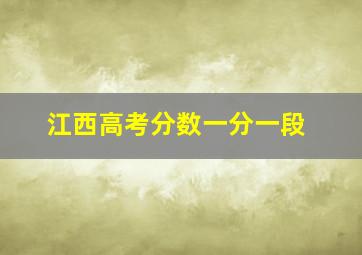 江西高考分数一分一段